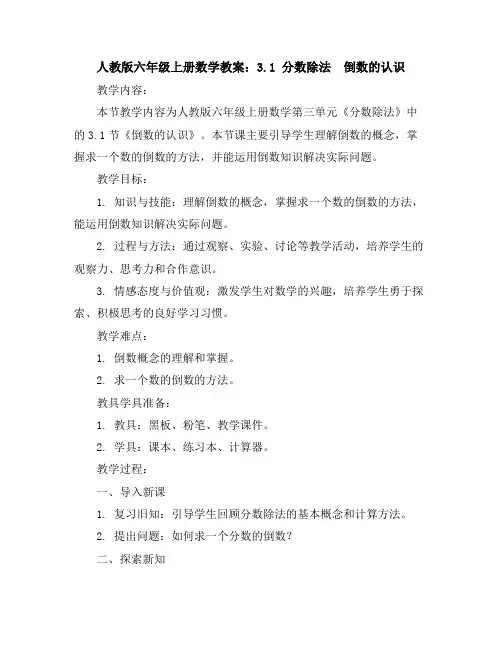 人教版六年级上册数学教案：3.1 分数除法 倒数的认识

教学内容：

本节教学内容为人教版六年级上册数学第三单元《分数除法》中的3.1节《倒数的认识》。本节课主要引导学生理解倒数的概念，掌握求一个数的倒数的方法，并能运用倒数知识解决实际问题。

教学目标：

1. 知识与技能：理解倒数的概念，掌握求一个数的倒数的方法，能运用倒数知识解决实际问题。

2. 过程与方法：通过观察、实验、讨论等教学活动，培养学生的观察力、思考力和合作意识。

3. 情感态度与价值观：激发学生对数学的兴趣，培养学生勇于探索、积极思考的良好学习习惯。

教学难点：

1. 倒数概念的理解和掌握。

2. 求一个数的倒数的方法。

教具学具准备：

1. 教具：黑板、粉笔、教学课件。

2. 学具：课本、练习本、计算器。

教学过程：

一、导入新课

1. 复习旧知：引导学生回顾分数除法的基本概念和计算方法。

2. 提出问题：如何求一个分数的倒数？

二、探索新知